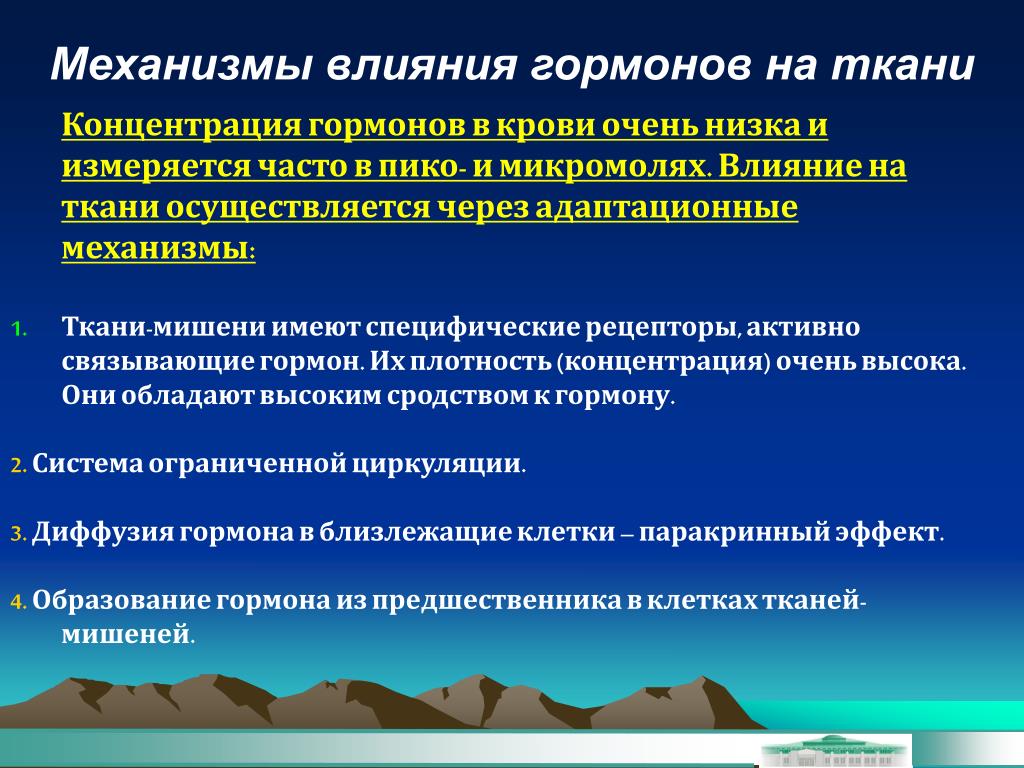 Механизмы влияния гормонов на ткани

Концентрация гормонов в крови очень низка и измеряется часто в пико- и микромолях. Влияние на ткани осуществляется через адаптационные механизмы:

1. Ткани-мишени имеют специфические рецепторы, активно связывающие гормон. Их плотность (концентрация) очень высока. Они обладают высоким сродством к гормону.

2. Система ограниченной циркуляции.

3. Диффузия гормона в близлежащие клетки – паракринный эффект.

4. Образование гормона из предшественника в клетках тканей-мишеней.